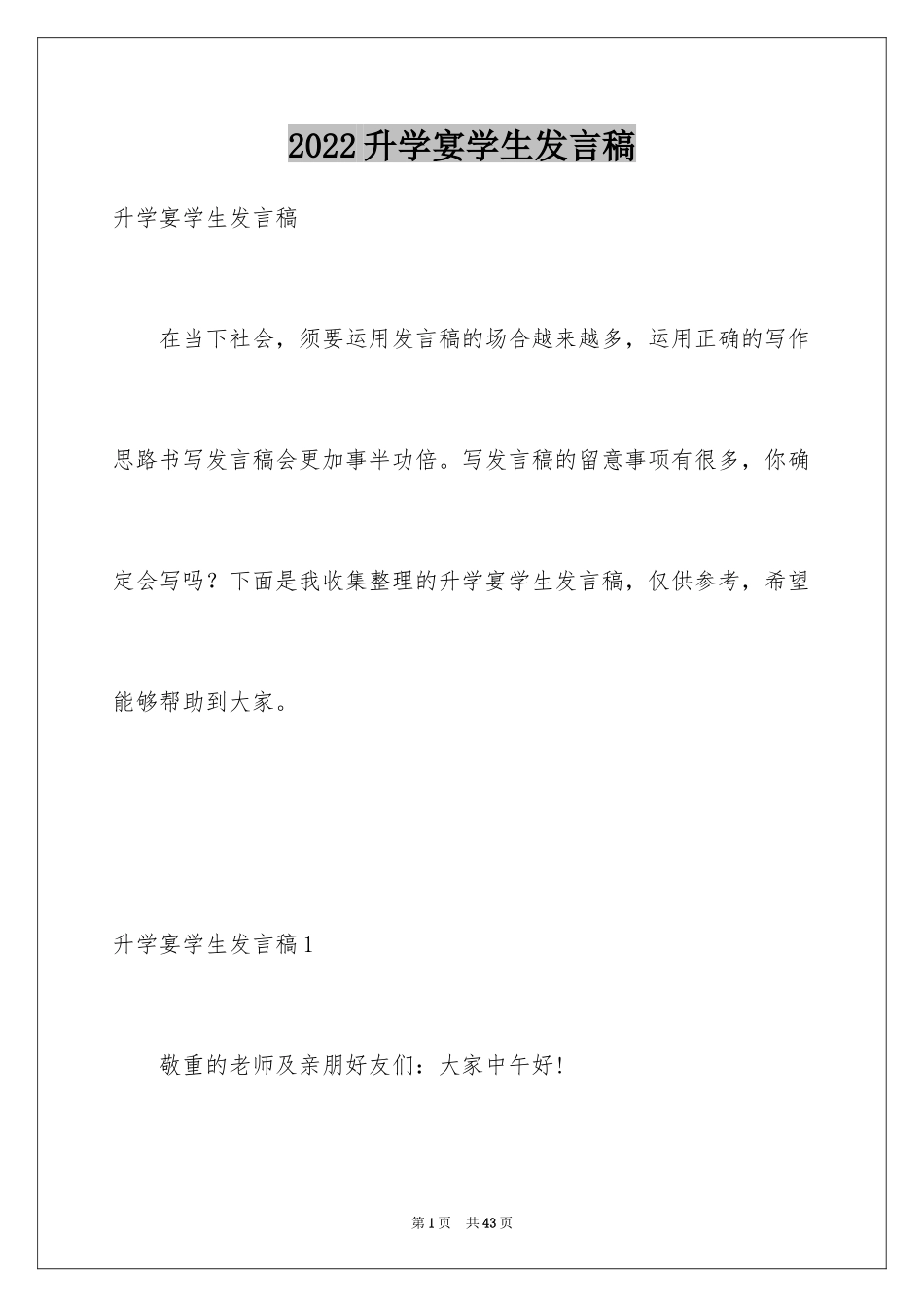 2022升学宴学生发言稿

升学宴学生发言稿

在当下社会，须要运用发言稿的场合越来越多，运用正确的写作思路书写发言稿会更加事半功倍。写发言稿的留意事项有很多，你确定会写吗？下面是我收集整理的升学宴学生发言稿，仅供参考，希望能够帮助到大家。

升学宴学生发言稿1

敬重的老师及亲朋好友们：大家中午好!

第1页 共43页